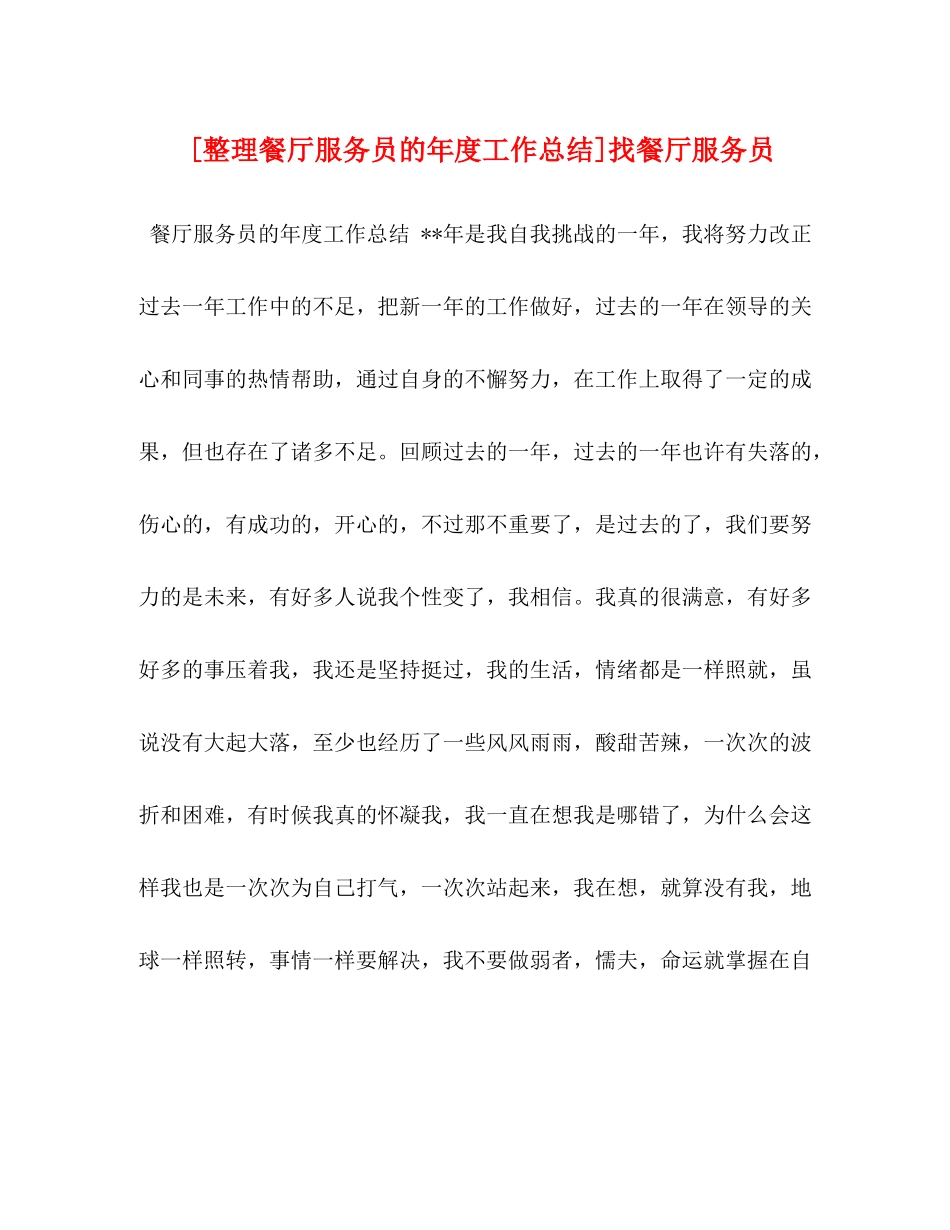 [整理餐厅服务员的年度工作总结]找餐厅服务员

餐厅服务员的年度工作总结 **年是我自我挑战的一年，我将努力改正过去一年工作中的不足，把新一年的工作做好，过去的一年在领导的关心和同事的热情帮助，通过自身的不懈努力，在工作上取得了一定的成果，但也存在了诸多不足。回顾过去的一年，过去的一年也许有失落的，伤心的，有成功的，开心的，不过那不重要了，是过去的了，我们要努力的是未来，有好多人说我个性变了，我相信。我真的很满意，有好多好多的事压着我，我还是坚持挺过，我的生活，情绪都是一样照就，虽说没有大起大落，至少也经历了一些风风雨雨，酸甜苦辣，一次次的波折和困难，有时候我真的怀凝我，我一直在想我是哪错了，为什么会这样我也是一次次为自己打气，一次次站起来，我在想，就算没有我，地球一样照转，事情一样要解决，我不要做弱者，懦夫，命运就掌握在自